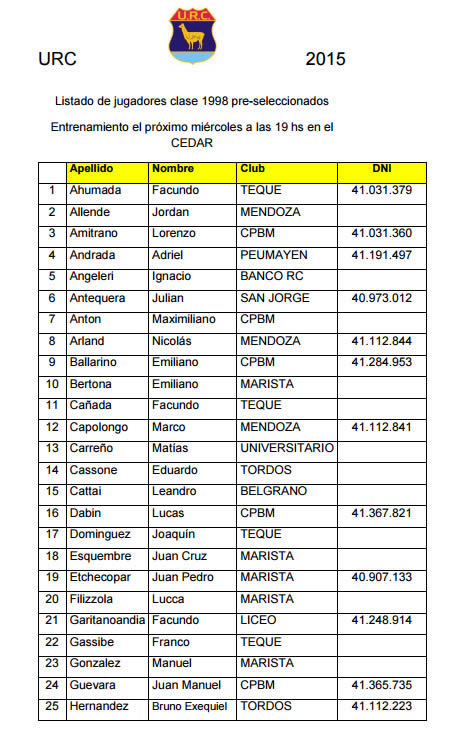 U.R.C.

URC 2015

Listado de jugadores clase 1998 pre-seleccionados

Entrenamiento el próximo miércoles a las 19 hs en el CEDAR

| | Apellido | Nombre | Club | DNI |
|---|---|---|---|---|
| 1 | Ahumada | Facundo | TEQUE | 41.031.379 |
| 2 | Allende | Jordan | MENDOZA | |
| 3 | Amitrano | Lorenzo | CPBM | 41.031.360 |
| 4 | Andrada | Adriel | PEUMAYEN | 41.191.497 |
| 5 | Angeleri | Ignacio | BANCO RC | |
| 6 | Antequera | Julian | SAN JORGE | 40.973.012 |
| 7 | Anton | Maximiliano | CPBM | |
| 8 | Arland | Nicolás | MENDOZA | 41.112.844 |
| 9 | Ballarino | Emiliano | CPBM | 41.284.953 |
| 10 | Bertona | Emiliano | MARISTA | |
| 11 | Cañada | Facundo | TEQUE | |
| 12 | Capolongo | Marco | MENDOZA | 41.112.841 |
| 13 | Carreño | Matías | UNIVERSITARIO | |
| 14 | Cassone | Eduardo | TORDOS | |
| 15 | Cattai | Leandro | BELGRANO | |
| 16 | Dabin | Lucas | CPBM | 41.367.821 |
| 17 | Dominguez | Joaquín | TEQUE | |
| 18 | Esquembre | Juan Cruz | MARISTA | |
| 19 | Etchecopar | Juan Pedro | MARISTA | 40.907.133 |
| 20 | Filizzola | Lucca | MARISTA | |
| 21 | Garitanoandia | Facundo | LICEO | 41.248.914 |
| 22 | Gassibe | Franco | TEQUE | |
| 23 | Gonzalez | Manuel | MARISTA | |
| 24 | Guevara | Juan Manuel | CPBM | 41.365.735 |
| 25 | Hernandez | Bruno Exequiel | TORDOS | 41.112.223 |